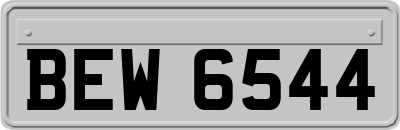 BEW 6544